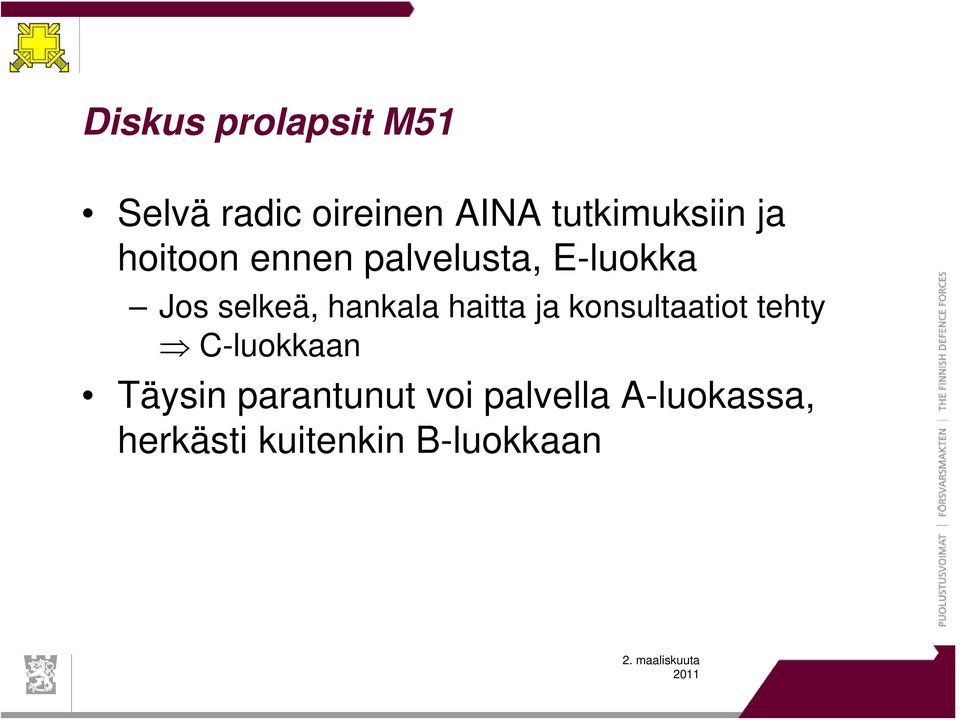 Diskus prolapsit M51

• Selvä radic oireinen AINA tutkimuksiin ja hoitoon ennen palvelusta, E-luokka

– Jos selkeä, hankala haitta ja konsultaatiot tehty $\Rightarrow$ C-luokkaan

• Täysin parantunut voi palvella A-luokassa, herkästi kuitenkin B-luokkaan

PUOLUSTUSVOIMAT | FÖRSVARSMAKTEN | THE FINNISH DEFENCE FORCES

2. maaliskuuta 2011